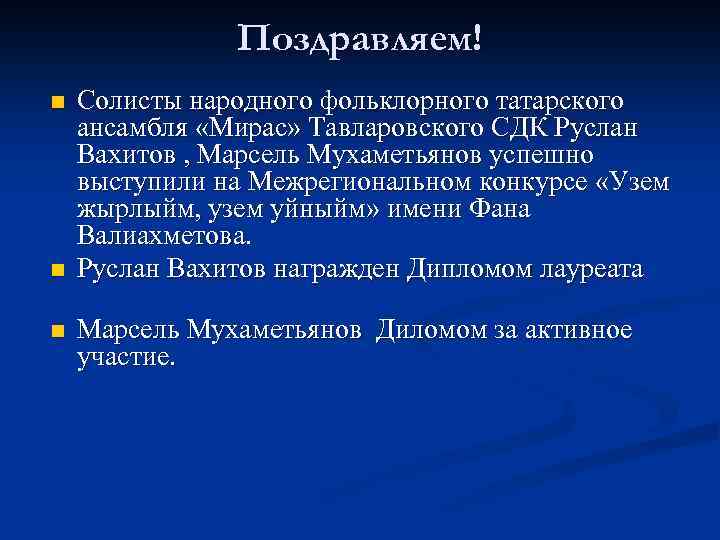 Поздравляем!

Солисты народного фольклорного татарского ансамбля «Мирас» Тавларовского СДК Руслан Вахитов , Марсель Мухаметьянов успешно выступили на Межрегиональном конкурсе «Узем жырлыйм, узем уйныйм» имени Фана Валиахметова.

Руслан Вахитов награжден Дипломом лауреата

Марсель Мухаметьянов  Диломом за активное участие.